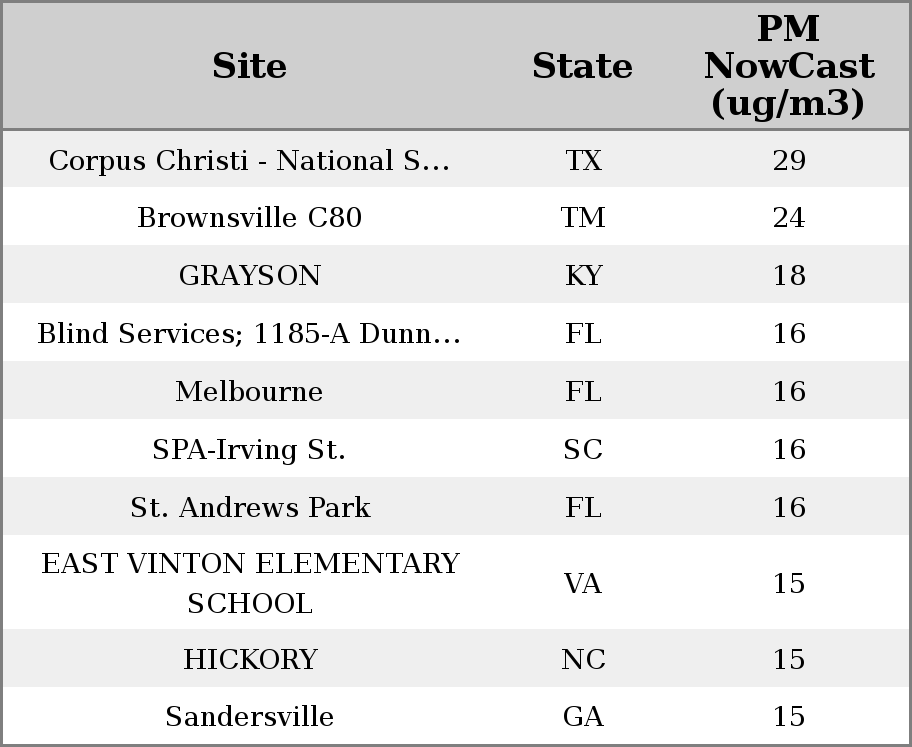 | Site | State | PM NowCast (ug/m3) |
|---|---|---|
| Corpus Christi - National S... | TX | 29 |
| Brownsville C80 | TM | 24 |
| GRAYSON | KY | 18 |
| Blind Services; 1185-A Dunn... | FL | 16 |
| Melbourne | FL | 16 |
| SPA-Irving St. | SC | 16 |
| St. Andrews Park | FL | 16 |
| EAST VINTON ELEMENTARY SCHOOL | VA | 15 |
| HICKORY | NC | 15 |
| Sandersville | GA | 15 |